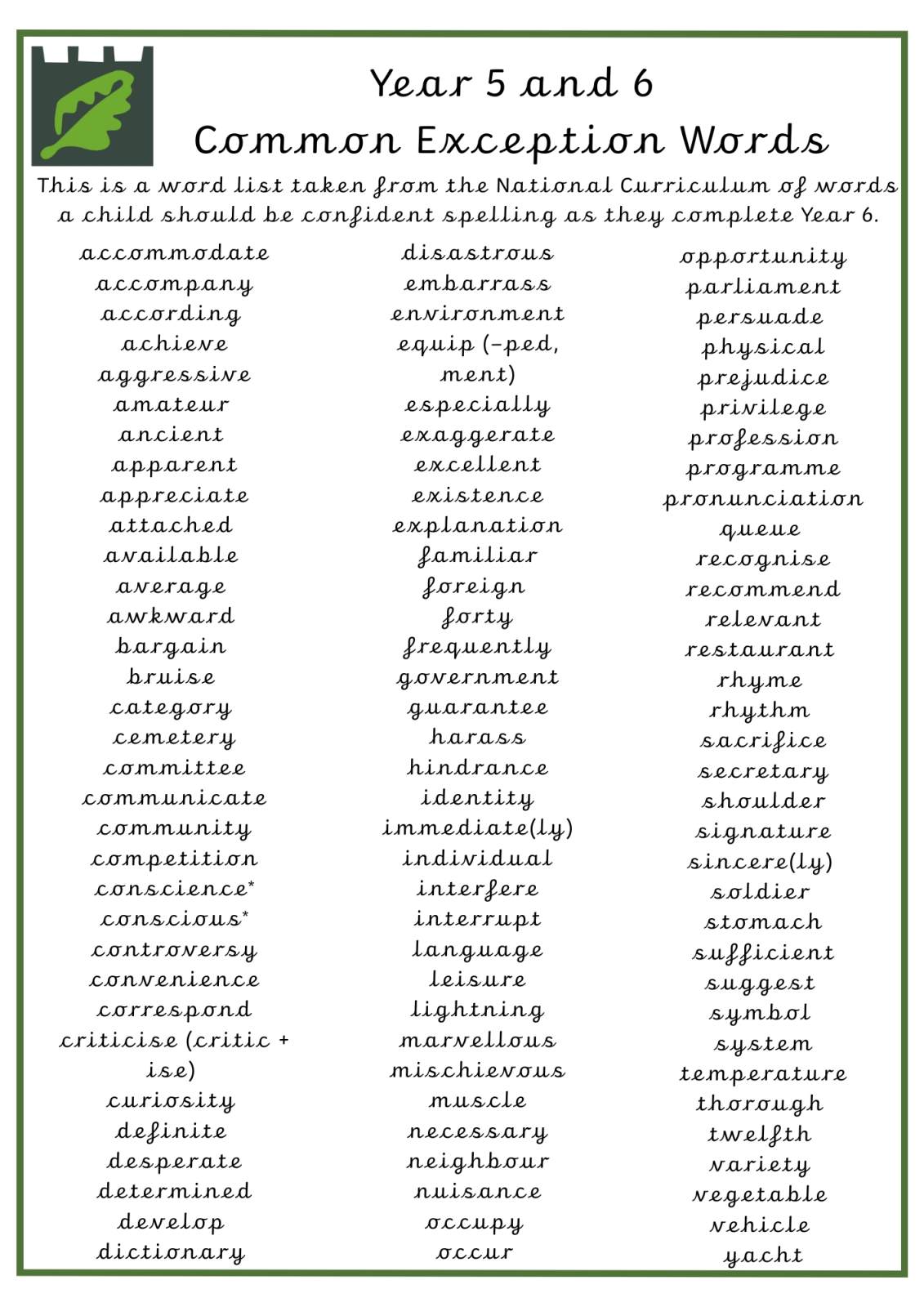 Year 5 and 6
Common Exception Words

This is a word list taken from the National Curriculum of words a child should be confident spelling as they complete Year 6.

accommodate
accompany
according
achieve
aggressive
amateur
ancient
apparent
appreciate
attached
available
average
awkward
bargain
bruise
category
cemetery
committee
communicate
community
competition
conscience*
conscious*
controversy
convenience
correspond
criticise (critic + ise)
curiosity
definite
desperate
determined
develop
dictionary

disastrous
embarrass
environment
equip (–ped, ment)
especially
exaggerate
excellent
existence
explanation
familiar
foreign
forty
frequently
government
guarantee
harass
hindrance
identity
immediate(ly)
individual
interfere
interrupt
language
leisure
lightning
marvellous
mischievous
muscle
necessary
neighbour
nuisance
occupy
occur

opportunity
parliament
persuade
physical
prejudice
privilege
profession
programme
pronunciation
queue
recognise
recommend
relevant
restaurant
rhyme
rhythm
sacrifice
secretary
shoulder
signature
sincere(ly)
soldier
stomach
sufficient
suggest
symbol
system
temperature
thorough
twelfth
variety
vegetable
vehicle
yacht